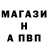 МАГАЗИ
Н
А ПВП